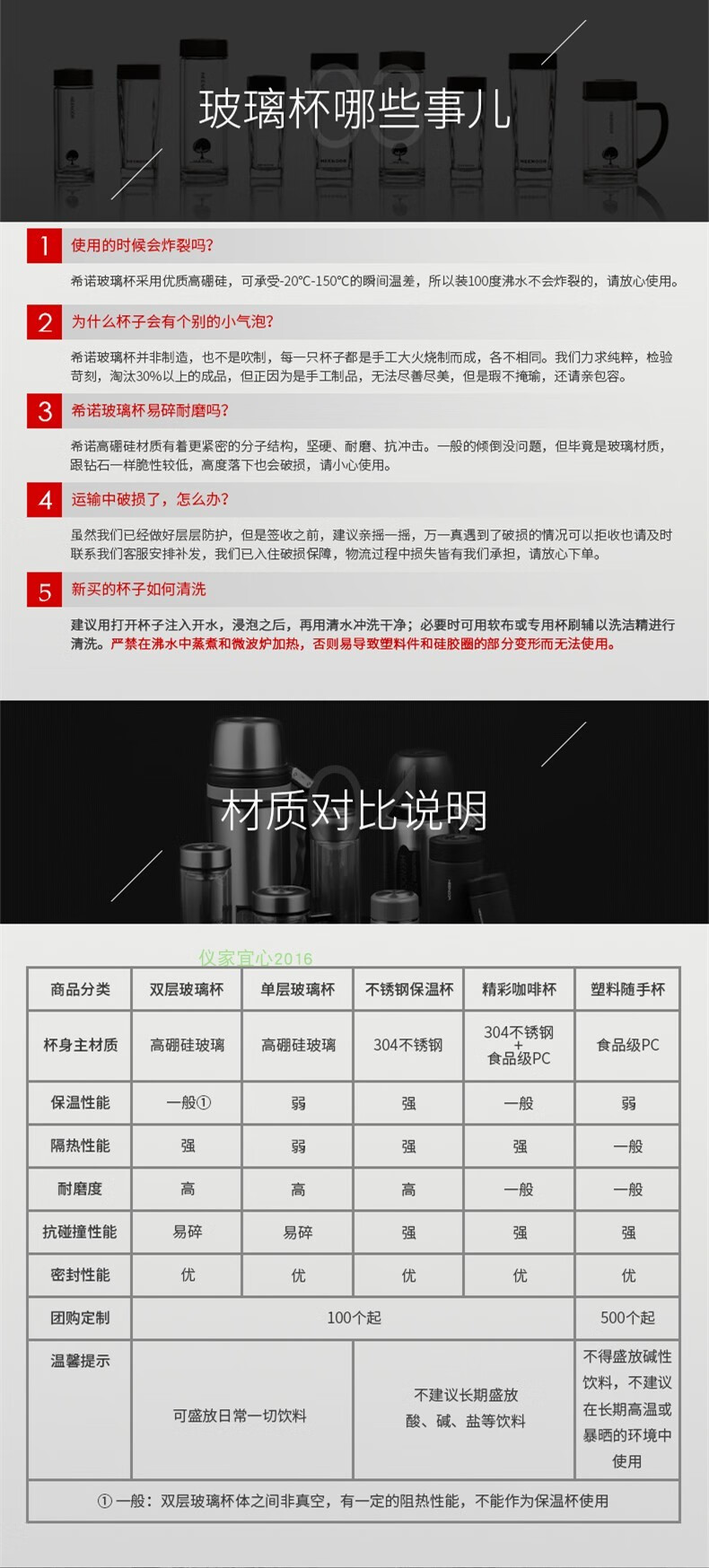 03

玻璃杯哪些事儿

1 使用的时候会炸裂吗?

希诺玻璃杯采用优质高硼硅，可承受-20℃-150℃的瞬间温差，所以装100度沸水不会炸裂的，请放心使用。

2 为什么杯子会有个别的小气泡?

希诺玻璃杯并非制造，也不是吹制，每一只杯子都是手工大火烧制而成，各不相同。我们力求纯粹，检验苛刻，淘汰30%以上的成品，但正因为是手工制品，无法尽善尽美，但是瑕不掩瑜，还请亲包容。

3 希诺玻璃杯易碎耐磨吗?

希诺高硼硅材质有着更紧密的分子结构，坚硬、耐磨、抗冲击。一般的倾倒没问题，但毕竟是玻璃材质，跟钻石一样脆性较低，高度落下也会破损，请小心使用。

4 运输中破损了，怎么办?

虽然我们已经做好层层防护，但是签收之前，建议亲摇一摇，万一真遇到了破损的情况可以拒收也请及时联系我们客服安排补发，我们已入住破损保障，物流过程中损失皆有我们承担，请放心下单。

5 新买的杯子如何清洗

建议用打开杯子注入开水，浸泡之后，再用清水冲洗干净；必要时可用软布或专用杯刷辅以洗洁精进行清洗。严禁在沸水中蒸煮和微波炉加热，否则易导致塑料件和硅胶圈的部分变形而无法使用。

04

材质对比说明

仪家宜心2016

| 商品分类 | 双层玻璃杯 | 单层玻璃杯 | 不锈钢保温杯 | 精彩咖啡杯 | 塑料随手杯 |
|---|---|---|---|---|---|
| 杯身主材质 | 高硼硅玻璃 | 高硼硅玻璃 | 304不锈钢 | 304不锈钢 + 食品级PC | 食品级PC |
| 保温性能 | 一般① | 弱 | 强 | 一般 | 弱 |
| 隔热性能 | 强 | 弱 | 强 | 强 | 一般 |
| 耐磨度 | 高 | 高 | 高 | 一般 | 一般 |
| 抗碰撞性能 | 易碎 | 易碎 | 强 | 强 | 强 |
| 密封性能 | 优 | 优 | 优 | 优 | 优 |
| 团购定制 | 100个起 | | | | 500个起 |
| 温馨提示 | 可盛放日常一切饮料 | | 不建议长期盛放 酸、碱、盐等饮料 | | 不得盛放碱性饮料，不建议在长期高温或暴晒的环境中使用 |
| ①一般：双层玻璃杯体之间非真空，有一定的阻热性能，不能作为保温杯使用 | | | | | |